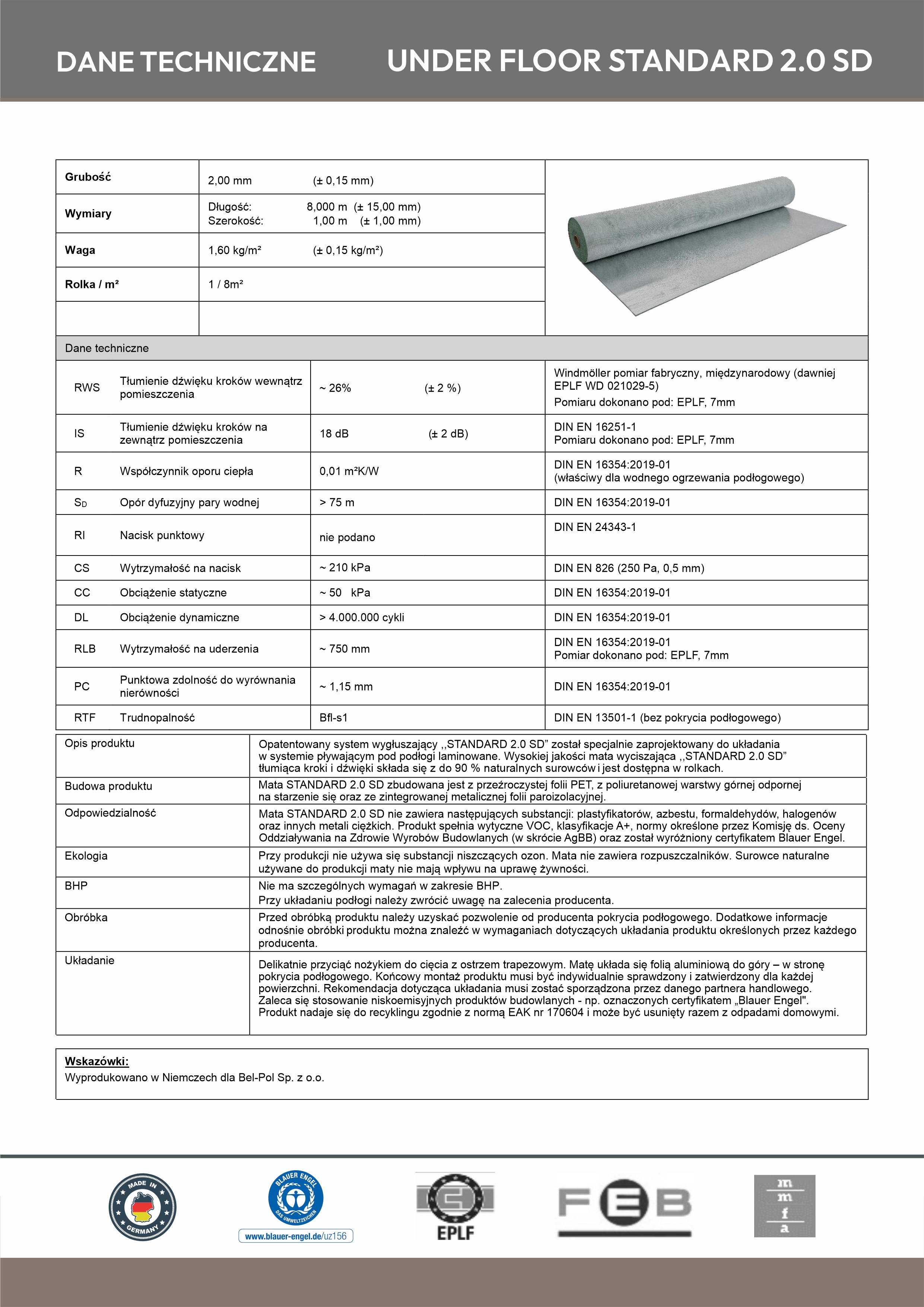 DANE TECHNICZNE UNDER FLOOR STANDARD 2.0 SD

| Grubość | 2,00 mm (± 0,15 mm) |
|---|---|
| Wymiary | Długość: 8,000 m (± 15,00 mm) Szerokość: 1,00 m (± 1,00 mm) |
| Waga | 1,60 kg/m² (± 0,15 kg/m²) |
| Rolka / m² | 1 / 8m² |
| | |

Dane techniczne

| | | | |
|---|---|---|---|
| RWS | Tłumienie dźwięku kroków wewnątrz pomieszczenia | ~ 26% (± 2 %) | Windmöller pomiar fabryczny, międzynarodowy (dawniej EPLF WD 021029-5) Pomiaru dokonano pod: EPLF, 7mm |
| IS | Tłumienie dźwięku kroków na zewnątrz pomieszczenia | 18 dB (± 2 dB) | DIN EN 16251-1 Pomiaru dokonano pod: EPLF, 7mm |
| R | Współczynnik oporu ciepła | 0,01 m²K/W | DIN EN 16354:2019-01 (właściwy dla wodnego ogrzewania podłogowego) |
| $S_D$ | Opór dyfuzyjny pary wodnej | > 75 m | DIN EN 16354:2019-01 |
| RI | Nacisk punktowy | nie podano | DIN EN 24343-1 |
| CS | Wytrzymałość na nacisk | ~ 210 kPa | DIN EN 826 (250 Pa, 0,5 mm) |
| CC | Obciążenie statyczne | ~ 50 kPa | DIN EN 16354:2019-01 |
| DL | Obciążenie dynamiczne | > 4.000.000 cykli | DIN EN 16354:2019-01 |
| RLB | Wytrzymałość na uderzenia | ~ 750 mm | DIN EN 16354:2019-01 Pomiar dokonano pod: EPLF, 7mm |
| PC | Punktowa zdolność do wyrównania nierówności | ~ 1,15 mm | DIN EN 16354:2019-01 |
| RTF | Trudnopalność | Bfl-s1 | DIN EN 13501-1 (bez pokrycia podłogowego) |

| | |
|---|---|
| Opis produktu | Opatentowany system wygłuszający ,,STANDARD 2.0 SD” został specjalnie zaprojektowany do układania w systemie pływającym pod podłogi laminowane. Wysokiej jakości mata wyciszająca ,,STANDARD 2.0 SD” tłumiąca kroki i dźwięki składa się z do 90 % naturalnych surowców i jest dostępna w rolkach. |
| Budowa produktu | Mata STANDARD 2.0 SD zbudowana jest z przeźroczystej folii PET, z poliuretanowej warstwy górnej odpornej na starzenie się oraz ze zintegrowanej metalicznej folii paroizolacyjnej. |
| Odpowiedzialność | Mata STANDARD 2.0 SD nie zawiera następujących substancji: plastyfikatorów, azbestu, formaldehydów, halogenów oraz innych metali ciężkich. Produkt spełnia wytyczne VOC, klasyfikacje A+, normy określone przez Komisję ds. Oceny Oddziaływania na Zdrowie Wyrobów Budowlanych (w skrócie AgBB) oraz został wyróżniony certyfikatem Blauer Engel. |
| Ekologia | Przy produkcji nie używa się substancji niszczących ozon. Mata nie zawiera rozpuszczalników. Surowce naturalne używane do produkcji maty nie mają wpływu na uprawę żywności. |
| BHP | Nie ma szczególnych wymagań w zakresie BHP. Przy układaniu podłogi należy zwrócić uwagę na zalecenia producenta. |
| Obróbka | Przed obróbką produktu należy uzyskać pozwolenie od producenta pokrycia podłogowego. Dodatkowe informacje odnośnie obróbki produktu można znaleźć w wymaganiach dotyczących układania produktu określonych przez każdego producenta. |
| Układanie | Delikatnie przyciąć nożykiem do cięcia z ostrzem trapezowym. Matę układa się folią aluminiową do góry – w stronę pokrycia podłogowego. Końcowy montaż produktu musi być indywidualnie sprawdzony i zatwierdzony dla każdej powierzchni. Rekomendacja dotycząca układania musi zostać sporządzona przez danego partnera handlowego. Zaleca się stosowanie niskoemisyjnych produktów budowlanych - np. oznaczonych certyfikatem „Blauer Engel". Produkt nadaje się do recyklingu zgodnie z normą EAK nr 170604 i może być usunięty razem z odpadami domowymi. |

Wskazówki:
Wyprodukowano w Niemczech dla Bel-Pol Sp. z o.o.

MADE IN GERMANY
BLAUER ENGEL DAS UMWELTZEICHEN
www.blauer-engel.de/uz156
EPLF
FEB
m m f a